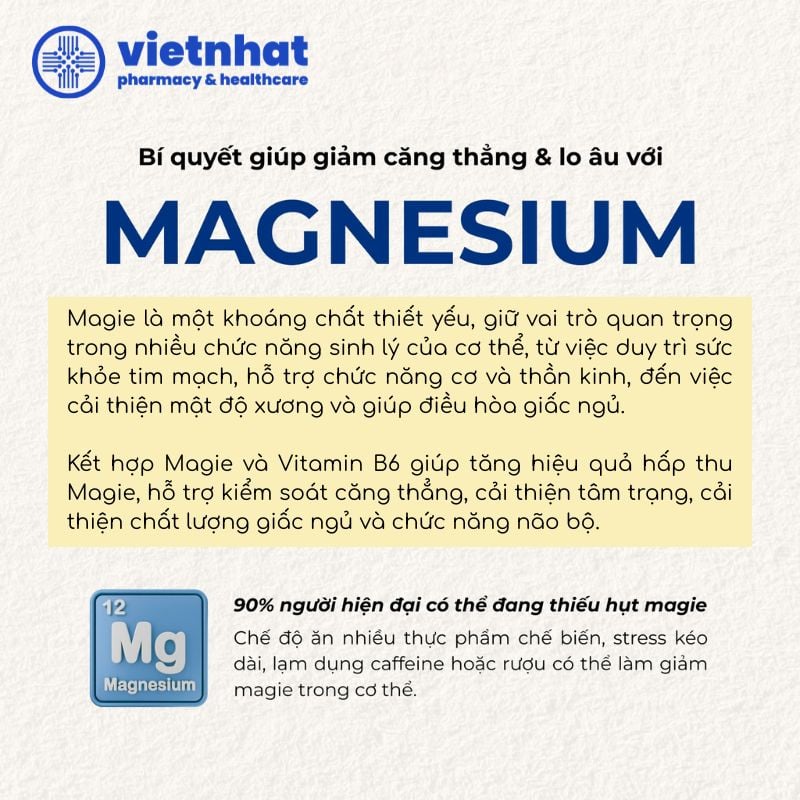 vietnhat
pharmacy & healthcare

Bí quyết giúp giảm căng thẳng & lo âu với

MAGNESIUM

Magie là một khoáng chất thiết yếu, giữ vai trò quan trọng trong nhiều chức năng sinh lý của cơ thể, từ việc duy trì sức khỏe tim mạch, hỗ trợ chức năng cơ và thần kinh, đến việc cải thiện mật độ xương và giúp điều hòa giấc ngủ.

Kết hợp Magie và Vitamin B6 giúp tăng hiệu quả hấp thu Magie, hỗ trợ kiểm soát căng thẳng, cải thiện tâm trạng, cải thiện chất lượng giấc ngủ và chức năng não bộ.

12
Mg
Magnesium

90% người hiện đại có thể đang thiếu hụt magie

Chế độ ăn nhiều thực phẩm chế biến, stress kéo dài, lạm dụng caffeine hoặc rượu có thể làm giảm magie trong cơ thể.